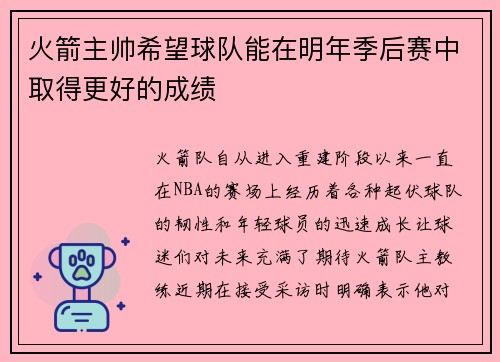 火箭主帅希望球队能在明年季后赛中取得更好的成绩

火箭队自从进入重建阶段以来一直在NBA的赛场上经历着各种起伏球队的韧性和年轻球员的迅速成长让球迷们对未来充满了期待火箭队主教练近期在接受采访时明确表示他对